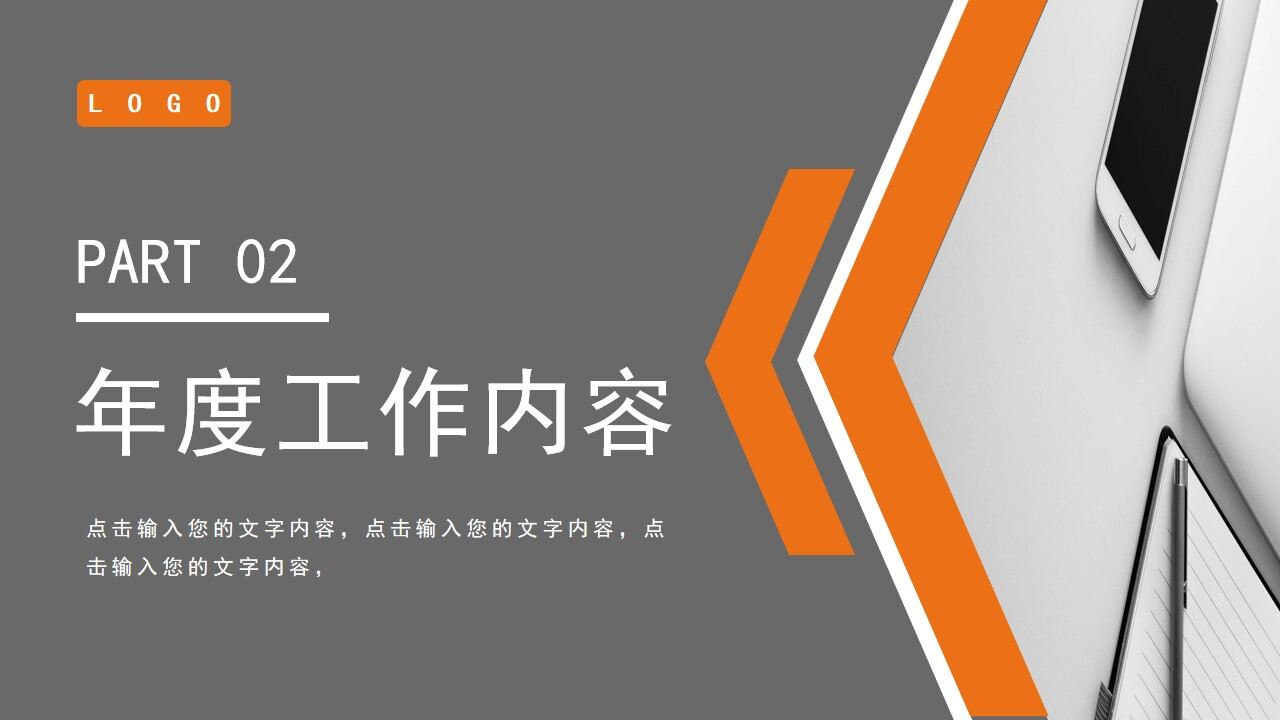 LOGO

PART 02

年度工作内容

点击输入您的文字内容，点击输入您的文字内容，点击输入您的文字内容，